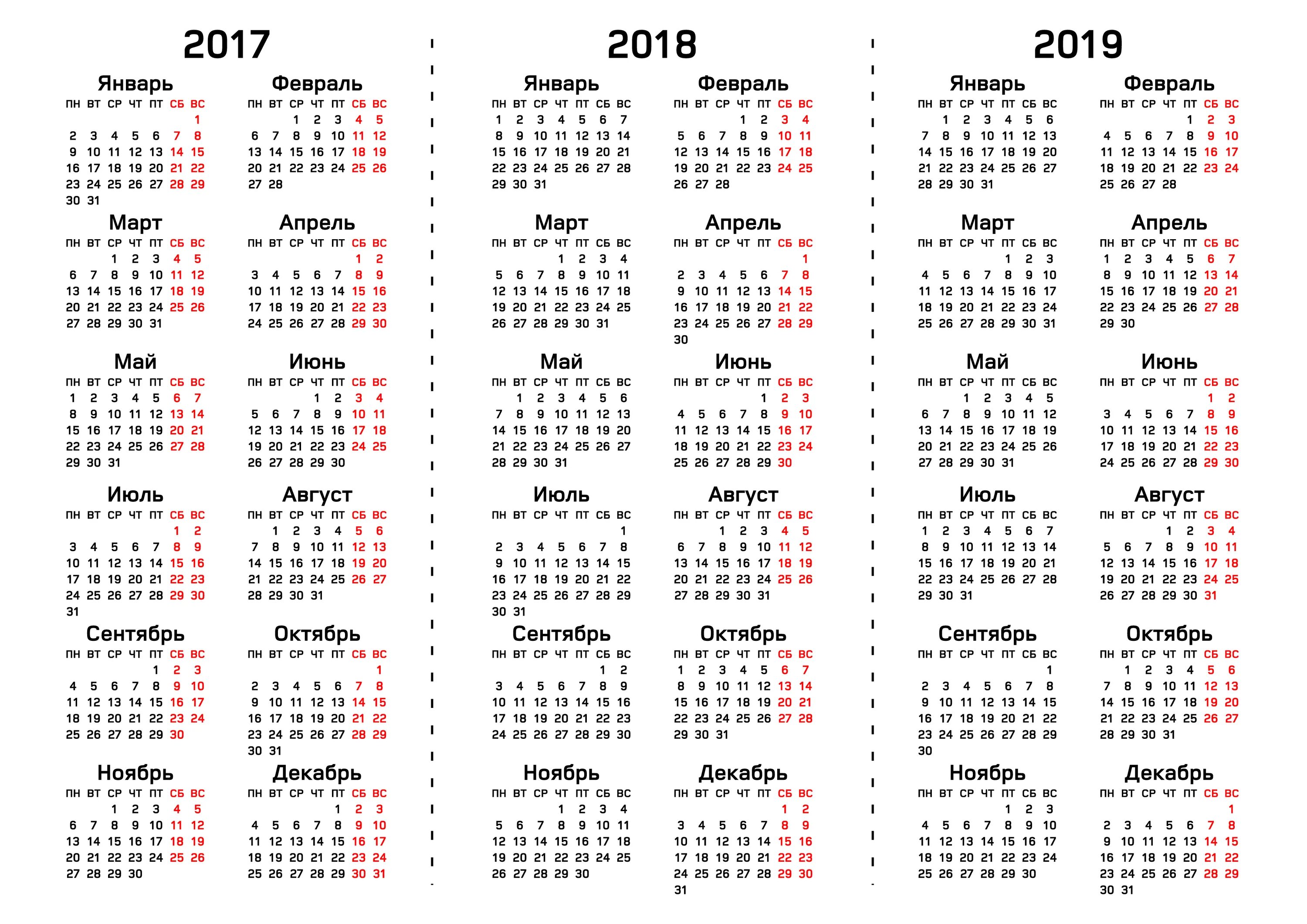 2017

Январь
| ПН | ВТ | СР | ЧТ | ПТ | СБ | ВС |
|---|---|---|---|---|---|---|
| | | | | | | 1 |
| 2 | 3 | 4 | 5 | 6 | 7 | 8 |
| 9 | 10 | 11 | 12 | 13 | 14 | 15 |
| 16 | 17 | 18 | 19 | 20 | 21 | 22 |
| 23 | 24 | 25 | 26 | 27 | 28 | 29 |
| 30 | 31 | | | | | |

Февраль
| ПН | ВТ | СР | ЧТ | ПТ | СБ | ВС |
|---|---|---|---|---|---|---|
| | | 1 | 2 | 3 | 4 | 5 |
| 6 | 7 | 8 | 9 | 10 | 11 | 12 |
| 13 | 14 | 15 | 16 | 17 | 18 | 19 |
| 20 | 21 | 22 | 23 | 24 | 25 | 26 |
| 27 | 28 | | | | | |

Март
| ПН | ВТ | СР | ЧТ | ПТ | СБ | ВС |
|---|---|---|---|---|---|---|
| | | 1 | 2 | 3 | 4 | 5 |
| 6 | 7 | 8 | 9 | 10 | 11 | 12 |
| 13 | 14 | 15 | 16 | 17 | 18 | 19 |
| 20 | 21 | 22 | 23 | 24 | 25 | 26 |
| 27 | 28 | 29 | 30 | 31 | | |

Апрель
| ПН | ВТ | СР | ЧТ | ПТ | СБ | ВС |
|---|---|---|---|---|---|---|
| | | | | | 1 | 2 |
| 3 | 4 | 5 | 6 | 7 | 8 | 9 |
| 10 | 11 | 12 | 13 | 14 | 15 | 16 |
| 17 | 18 | 19 | 20 | 21 | 22 | 23 |
| 24 | 25 | 26 | 27 | 28 | 29 | 30 |

Май
| ПН | ВТ | СР | ЧТ | ПТ | СБ | ВС |
|---|---|---|---|---|---|---|
| 1 | 2 | 3 | 4 | 5 | 6 | 7 |
| 8 | 9 | 10 | 11 | 12 | 13 | 14 |
| 15 | 16 | 17 | 18 | 19 | 20 | 21 |
| 22 | 23 | 24 | 25 | 26 | 27 | 28 |
| 29 | 30 | 31 | | | | |

Июнь
| ПН | ВТ | СР | ЧТ | ПТ | СБ | ВС |
|---|---|---|---|---|---|---|
| | | | 1 | 2 | 3 | 4 |
| 5 | 6 | 7 | 8 | 9 | 10 | 11 |
| 12 | 13 | 14 | 15 | 16 | 17 | 18 |
| 19 | 20 | 21 | 22 | 23 | 24 | 25 |
| 26 | 27 | 28 | 29 | 30 | | |

Июль
| ПН | ВТ | СР | ЧТ | ПТ | СБ | ВС |
|---|---|---|---|---|---|---|
| | | | | | 1 | 2 |
| 3 | 4 | 5 | 6 | 7 | 8 | 9 |
| 10 | 11 | 12 | 13 | 14 | 15 | 16 |
| 17 | 18 | 19 | 20 | 21 | 22 | 23 |
| 24 | 25 | 26 | 27 | 28 | 29 | 30 |
| 31 | | | | | | |

Август
| ПН | ВТ | СР | ЧТ | ПТ | СБ | ВС |
|---|---|---|---|---|---|---|
| | 1 | 2 | 3 | 4 | 5 | 6 |
| 7 | 8 | 9 | 10 | 11 | 12 | 13 |
| 14 | 15 | 16 | 17 | 18 | 19 | 20 |
| 21 | 22 | 23 | 24 | 25 | 26 | 27 |
| 28 | 29 | 30 | 31 | | | |

Сентябрь
| ПН | ВТ | СР | ЧТ | ПТ | СБ | ВС |
|---|---|---|---|---|---|---|
| | | | | 1 | 2 | 3 |
| 4 | 5 | 6 | 7 | 8 | 9 | 10 |
| 11 | 12 | 13 | 14 | 15 | 16 | 17 |
| 18 | 19 | 20 | 21 | 22 | 23 | 24 |
| 25 | 26 | 27 | 28 | 29 | 30 | |

Октябрь
| ПН | ВТ | СР | ЧТ | ПТ | СБ | ВС |
|---|---|---|---|---|---|---|
| | | | | | | 1 |
| 2 | 3 | 4 | 5 | 6 | 7 | 8 |
| 9 | 10 | 11 | 12 | 13 | 14 | 15 |
| 16 | 17 | 18 | 19 | 20 | 21 | 22 |
| 23 | 24 | 25 | 26 | 27 | 28 | 29 |
| 30 | 31 | | | | | |

Ноябрь
| ПН | ВТ | СР | ЧТ | ПТ | СБ | ВС |
|---|---|---|---|---|---|---|
| | | 1 | 2 | 3 | 4 | 5 |
| 6 | 7 | 8 | 9 | 10 | 11 | 12 |
| 13 | 14 | 15 | 16 | 17 | 18 | 19 |
| 20 | 21 | 22 | 23 | 24 | 25 | 26 |
| 27 | 28 | 29 | 30 | | | |

Декабрь
| ПН | ВТ | СР | ЧТ | ПТ | СБ | ВС |
|---|---|---|---|---|---|---|
| | | | | 1 | 2 | 3 |
| 4 | 5 | 6 | 7 | 8 | 9 | 10 |
| 11 | 12 | 13 | 14 | 15 | 16 | 17 |
| 18 | 19 | 20 | 21 | 22 | 23 | 24 |
| 25 | 26 | 27 | 28 | 29 | 30 | 31 |

2018

Январь
| ПН | ВТ | СР | ЧТ | ПТ | СБ | ВС |
|---|---|---|---|---|---|---|
| 1 | 2 | 3 | 4 | 5 | 6 | 7 |
| 8 | 9 | 10 | 11 | 12 | 13 | 14 |
| 15 | 16 | 17 | 18 | 19 | 20 | 21 |
| 22 | 23 | 24 | 25 | 26 | 27 | 28 |
| 29 | 30 | 31 | | | | |

Февраль
| ПН | ВТ | СР | ЧТ | ПТ | СБ | ВС |
|---|---|---|---|---|---|---|
| | | | 1 | 2 | 3 | 4 |
| 5 | 6 | 7 | 8 | 9 | 10 | 11 |
| 12 | 13 | 14 | 15 | 16 | 17 | 18 |
| 19 | 20 | 21 | 22 | 23 | 24 | 25 |
| 26 | 27 | 28 | | | | |

Март
| ПН | ВТ | СР | ЧТ | ПТ | СБ | ВС |
|---|---|---|---|---|---|---|
| | | | 1 | 2 | 3 | 4 |
| 5 | 6 | 7 | 8 | 9 | 10 | 11 |
| 12 | 13 | 14 | 15 | 16 | 17 | 18 |
| 19 | 20 | 21 | 22 | 23 | 24 | 25 |
| 26 | 27 | 28 | 29 | 30 | 31 | |

Апрель
| ПН | ВТ | СР | ЧТ | ПТ | СБ | ВС |
|---|---|---|---|---|---|---|
| | | | | | | 1 |
| 2 | 3 | 4 | 5 | 6 | 7 | 8 |
| 9 | 10 | 11 | 12 | 13 | 14 | 15 |
| 16 | 17 | 18 | 19 | 20 | 21 | 22 |
| 23 | 24 | 25 | 26 | 27 | 28 | 29 |
| 30 | | | | | | |

Май
| ПН | ВТ | СР | ЧТ | ПТ | СБ | ВС |
|---|---|---|---|---|---|---|
| | 1 | 2 | 3 | 4 | 5 | 6 |
| 7 | 8 | 9 | 10 | 11 | 12 | 13 |
| 14 | 15 | 16 | 17 | 18 | 19 | 20 |
| 21 | 22 | 23 | 24 | 25 | 26 | 27 |
| 28 | 29 | 30 | 31 | | | |

Июнь
| ПН | ВТ | СР | ЧТ | ПТ | СБ | ВС |
|---|---|---|---|---|---|---|
| | | | | 1 | 2 | 3 |
| 4 | 5 | 6 | 7 | 8 | 9 | 10 |
| 11 | 12 | 13 | 14 | 15 | 16 | 17 |
| 18 | 19 | 20 | 21 | 22 | 23 | 24 |
| 25 | 26 | 27 | 28 | 29 | 30 | |

Июль
| ПН | ВТ | СР | ЧТ | ПТ | СБ | ВС |
|---|---|---|---|---|---|---|
| | | | | | | 1 |
| 2 | 3 | 4 | 5 | 6 | 7 | 8 |
| 9 | 10 | 11 | 12 | 13 | 14 | 15 |
| 16 | 17 | 18 | 19 | 20 | 21 | 22 |
| 23 | 24 | 25 | 26 | 27 | 28 | 29 |
| 30 | 31 | | | | | |

Август
| ПН | ВТ | СР | ЧТ | ПТ | СБ | ВС |
|---|---|---|---|---|---|---|
| | | 1 | 2 | 3 | 4 | 5 |
| 6 | 7 | 8 | 9 | 10 | 11 | 12 |
| 13 | 14 | 15 | 16 | 17 | 18 | 19 |
| 20 | 21 | 22 | 23 | 24 | 25 | 26 |
| 27 | 28 | 29 | 30 | 31 | | |

Сентябрь
| ПН | ВТ | СР | ЧТ | ПТ | СБ | ВС |
|---|---|---|---|---|---|---|
| | | | | | 1 | 2 |
| 3 | 4 | 5 | 6 | 7 | 8 | 9 |
| 10 | 11 | 12 | 13 | 14 | 15 | 16 |
| 17 | 18 | 19 | 20 | 21 | 22 | 23 |
| 24 | 25 | 26 | 27 | 28 | 29 | 30 |

Октябрь
| ПН | ВТ | СР | ЧТ | ПТ | СБ | ВС |
|---|---|---|---|---|---|---|
| 1 | 2 | 3 | 4 | 5 | 6 | 7 |
| 8 | 9 | 10 | 11 | 12 | 13 | 14 |
| 15 | 16 | 17 | 18 | 19 | 20 | 21 |
| 22 | 23 | 24 | 25 | 26 | 27 | 28 |
| 29 | 30 | 31 | | | | |

Ноябрь
| ПН | ВТ | СР | ЧТ | ПТ | СБ | ВС |
|---|---|---|---|---|---|---|
| | | | 1 | 2 | 3 | 4 |
| 5 | 6 | 7 | 8 | 9 | 10 | 11 |
| 12 | 13 | 14 | 15 | 16 | 17 | 18 |
| 19 | 20 | 21 | 22 | 23 | 24 | 25 |
| 26 | 27 | 28 | 29 | 30 | | |

Декабрь
| ПН | ВТ | СР | ЧТ | ПТ | СБ | ВС |
|---|---|---|---|---|---|---|
| | | | | | 1 | 2 |
| 3 | 4 | 5 | 6 | 7 | 8 | 9 |
| 10 | 11 | 12 | 13 | 14 | 15 | 16 |
| 17 | 18 | 19 | 20 | 21 | 22 | 23 |
| 24 | 25 | 26 | 27 | 28 | 29 | 30 |
| 31 | | | | | | |

2019

Январь
| ПН | ВТ | СР | ЧТ | ПТ | СБ | ВС |
|---|---|---|---|---|---|---|
| | 1 | 2 | 3 | 4 | 5 | 6 |
| 7 | 8 | 9 | 10 | 11 | 12 | 13 |
| 14 | 15 | 16 | 17 | 18 | 19 | 20 |
| 21 | 22 | 23 | 24 | 25 | 26 | 27 |
| 28 | 29 | 30 | 31 | | | |

Февраль
| ПН | ВТ | СР | ЧТ | ПТ | СБ | ВС |
|---|---|---|---|---|---|---|
| | | | | 1 | 2 | 3 |
| 4 | 5 | 6 | 7 | 8 | 9 | 10 |
| 11 | 12 | 13 | 14 | 15 | 16 | 17 |
| 18 | 19 | 20 | 21 | 22 | 23 | 24 |
| 25 | 26 | 27 | 28 | | | |

Март
| ПН | ВТ | СР | ЧТ | ПТ | СБ | ВС |
|---|---|---|---|---|---|---|
| | | | | 1 | 2 | 3 |
| 4 | 5 | 6 | 7 | 8 | 9 | 10 |
| 11 | 12 | 13 | 14 | 15 | 16 | 17 |
| 18 | 19 | 20 | 21 | 22 | 23 | 24 |
| 25 | 26 | 27 | 28 | 29 | 30 | 31 |

Апрель
| ПН | ВТ | СР | ЧТ | ПТ | СБ | ВС |
|---|---|---|---|---|---|---|
| 1 | 2 | 3 | 4 | 5 | 6 | 7 |
| 8 | 9 | 10 | 11 | 12 | 13 | 14 |
| 15 | 16 | 17 | 18 | 19 | 20 | 21 |
| 22 | 23 | 24 | 25 | 26 | 27 | 28 |
| 29 | 30 | | | | | |

Май
| ПН | ВТ | СР | ЧТ | ПТ | СБ | ВС |
|---|---|---|---|---|---|---|
| | | 1 | 2 | 3 | 4 | 5 |
| 6 | 7 | 8 | 9 | 10 | 11 | 12 |
| 13 | 14 | 15 | 16 | 17 | 18 | 19 |
| 20 | 21 | 22 | 23 | 24 | 25 | 26 |
| 27 | 28 | 29 | 30 | 31 | | |

Июнь
| ПН | ВТ | СР | ЧТ | ПТ | СБ | ВС |
|---|---|---|---|---|---|---|
| | | | | | 1 | 2 |
| 3 | 4 | 5 | 6 | 7 | 8 | 9 |
| 10 | 11 | 12 | 13 | 14 | 15 | 16 |
| 17 | 18 | 19 | 20 | 21 | 22 | 23 |
| 24 | 25 | 26 | 27 | 28 | 29 | 30 |

Июль
| ПН | ВТ | СР | ЧТ | ПТ | СБ | ВС |
|---|---|---|---|---|---|---|
| 1 | 2 | 3 | 4 | 5 | 6 | 7 |
| 8 | 9 | 10 | 11 | 12 | 13 | 14 |
| 15 | 16 | 17 | 18 | 19 | 20 | 21 |
| 22 | 23 | 24 | 25 | 26 | 27 | 28 |
| 29 | 30 | 31 | | | | |

Август
| ПН | ВТ | СР | ЧТ | ПТ | СБ | ВС |
|---|---|---|---|---|---|---|
| | | | 1 | 2 | 3 | 4 |
| 5 | 6 | 7 | 8 | 9 | 10 | 11 |
| 12 | 13 | 14 | 15 | 16 | 17 | 18 |
| 19 | 20 | 21 | 22 | 23 | 24 | 25 |
| 26 | 27 | 28 | 29 | 30 | 31 | |

Сентябрь
| ПН | ВТ | СР | ЧТ | ПТ | СБ | ВС |
|---|---|---|---|---|---|---|
| | | | | | | 1 |
| 2 | 3 | 4 | 5 | 6 | 7 | 8 |
| 9 | 10 | 11 | 12 | 13 | 14 | 15 |
| 16 | 17 | 18 | 19 | 20 | 21 | 22 |
| 23 | 24 | 25 | 26 | 27 | 28 | 29 |
| 30 | | | | | | |

Октябрь
| ПН | ВТ | СР | ЧТ | ПТ | СБ | ВС |
|---|---|---|---|---|---|---|
| | 1 | 2 | 3 | 4 | 5 | 6 |
| 7 | 8 | 9 | 10 | 11 | 12 | 13 |
| 14 | 15 | 16 | 17 | 18 | 19 | 20 |
| 21 | 22 | 23 | 24 | 25 | 26 | 27 |
| 28 | 29 | 30 | 31 | | | |

Ноябрь
| ПН | ВТ | СР | ЧТ | ПТ | СБ | ВС |
|---|---|---|---|---|---|---|
| | | | | 1 | 2 | 3 |
| 4 | 5 | 6 | 7 | 8 | 9 | 10 |
| 11 | 12 | 13 | 14 | 15 | 16 | 17 |
| 18 | 19 | 20 | 21 | 22 | 23 | 24 |
| 25 | 26 | 27 | 28 | 29 | 30 | |

Декабрь
| ПН | ВТ | СР | ЧТ | ПТ | СБ | ВС |
|---|---|---|---|---|---|---|
| | | | | | | 1 |
| 2 | 3 | 4 | 5 | 6 | 7 | 8 |
| 9 | 10 | 11 | 12 | 13 | 14 | 15 |
| 16 | 17 | 18 | 19 | 20 | 21 | 22 |
| 23 | 24 | 25 | 26 | 27 | 28 | 29 |
| 30 | 31 | | | | | |